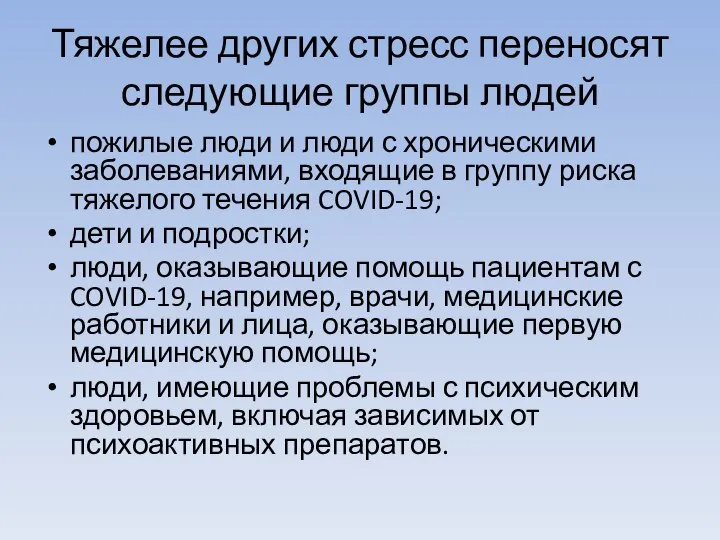 Тяжелее других стресс переносят следующие группы людей

• пожилые люди и люди с хроническими заболеваниями, входящие в группу риска тяжелого течения COVID-19;
• дети и подростки;
• люди, оказывающие помощь пациентам с COVID-19, например, врачи, медицинские работники и лица, оказывающие первую медицинскую помощь;
• люди, имеющие проблемы с психическим здоровьем, включая зависимых от психоактивных препаратов.